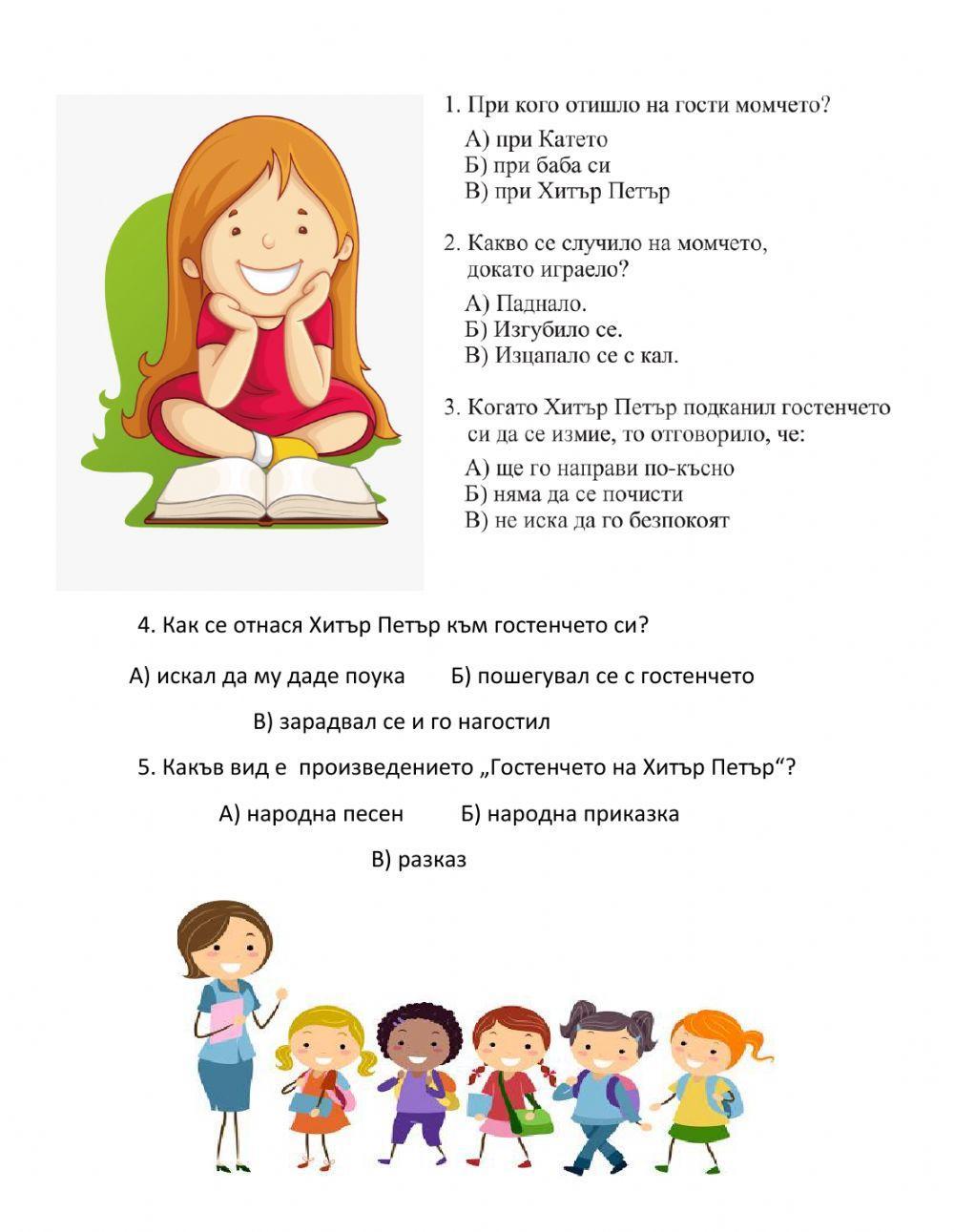 1. При кого отишло на гости момчето?

А) при Катето
Б) при баба си
В) при Хитър Петър

2. Какво се случило на момчето, докато играело?

А) Паднало.
Б) Изгубило се.
В) Изцапало се с кал.

3. Когато Хитър Петър подканил гостенчето си да се измие, то отговорило, че:

А) ще го направи по-късно
Б) няма да се почисти
В) не иска да го безпокоят

4. Как се отнася Хитър Петър към гостенчето си?

А) искал да му даде поука Б) пошегувал се с гостенчето

В) зарадвал се и го нагостил

5. Какъв вид е произведението „Гостенчето на Хитър Петър“?

А) народна песен Б) народна приказка

В) разказ